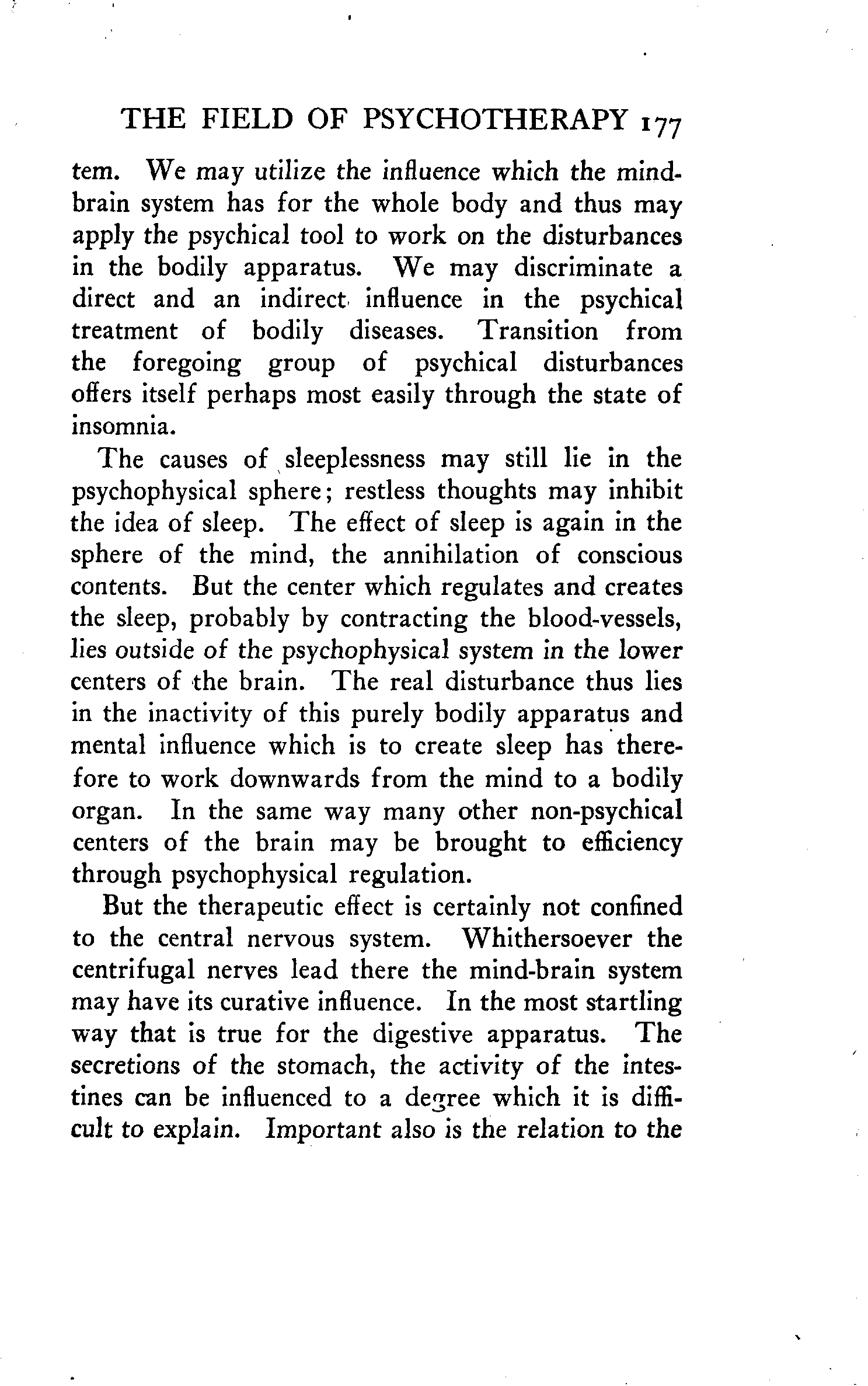 THE FIELD OF PSYCHOTHERAPY 177

tem. We may utilize the influence which the mind-brain system has for the whole body and thus may apply the psychical tool to work on the disturbances in the bodily apparatus. We may discriminate a direct and an indirect influence in the psychical treatment of bodily diseases. Transition from the foregoing group of psychical disturbances offers itself perhaps most easily through the state of insomnia.

The causes of sleeplessness may still lie in the psychophysical sphere; restless thoughts may inhibit the idea of sleep. The effect of sleep is again in the sphere of the mind, the annihilation of conscious contents. But the center which regulates and creates the sleep, probably by contracting the blood-vessels, lies outside of the psychophysical system in the lower centers of the brain. The real disturbance thus lies in the inactivity of this purely bodily apparatus and mental influence which is to create sleep has therefore to work downwards from the mind to a bodily organ. In the same way many other non-psychical centers of the brain may be brought to efficiency through psychophysical regulation.

But the therapeutic effect is certainly not confined to the central nervous system. Whithersoever the centrifugal nerves lead there the mind-brain system may have its curative influence. In the most startling way that is true for the digestive apparatus. The secretions of the stomach, the activity of the intestines can be influenced to a degree which it is difficult to explain. Important also is the relation to the